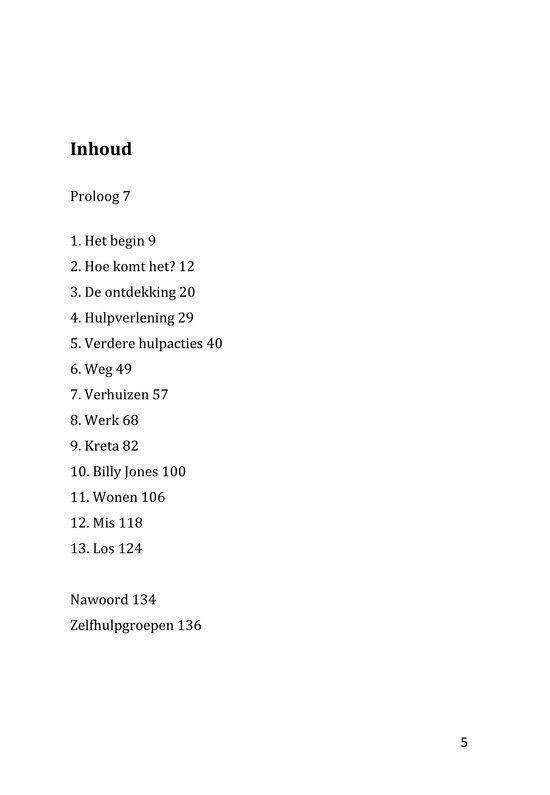 Inhoud

Proloog 7

1. Het begin 9
2. Hoe komt het? 12
3. De ontdekking 20
4. Hulpverlening 29
5. Verdere hulpacties 40
6. Weg 49
7. Verhuizen 57
8. Werk 68
9. Kreta 82
10. Billy Jones 100
11. Wonen 106
12. Mis 118
13. Los 124

Nawoord 134
Zelfhulpgroepen 136

5